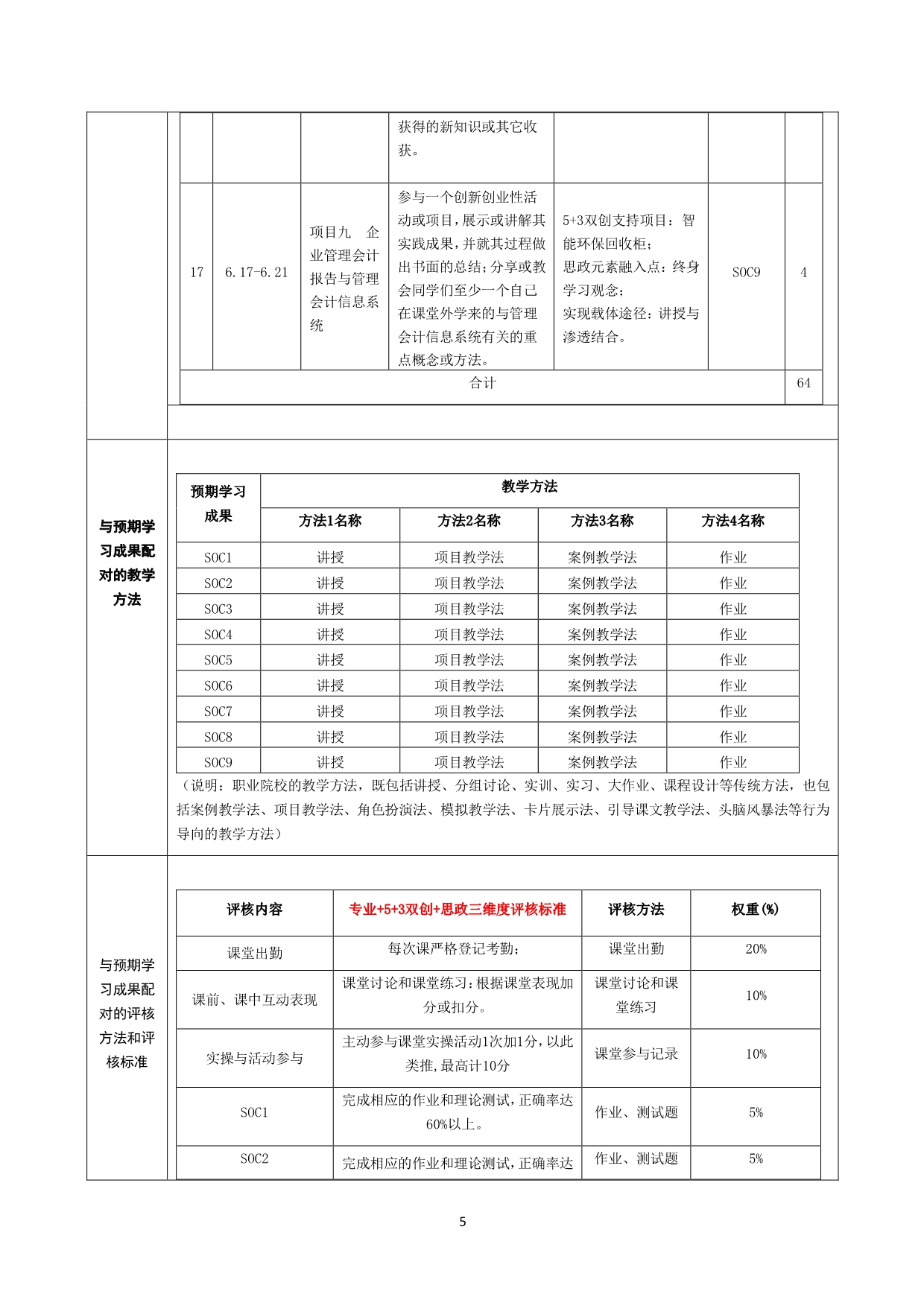 | | | | 获得的新知识或其它收获。 | | | |
|---|---|---|---|---|---|---|
| 17 | 6.17-6.21 | 项目九 企业管理会计报告与管理会计信息系统 | 参与一个创新创业性活动或项目，展示或讲解其实践成果，并就其过程做出书面的总结；分享或教会同学们至少一个自己在课堂外学来的与管理会计信息系统有关的重点概念或方法。 | 5+3双创支持项目：智能环保回收柜；思政元素融入点：终身学习观念；实现载体途径：讲授与渗透结合。 | SOC9 | 4 |
| 合计 | | | | | | 64 |

与预期学习成果配对的教学方法

| 预期学习成果 | 教学方法 | | | |
|---|---|---|---|---|
| | 方法1名称 | 方法2名称 | 方法3名称 | 方法4名称 |
| SOC1 | 讲授 | 项目教学法 | 案例教学法 | 作业 |
| SOC2 | 讲授 | 项目教学法 | 案例教学法 | 作业 |
| SOC3 | 讲授 | 项目教学法 | 案例教学法 | 作业 |
| SOC4 | 讲授 | 项目教学法 | 案例教学法 | 作业 |
| SOC5 | 讲授 | 项目教学法 | 案例教学法 | 作业 |
| SOC6 | 讲授 | 项目教学法 | 案例教学法 | 作业 |
| SOC7 | 讲授 | 项目教学法 | 案例教学法 | 作业 |
| SOC8 | 讲授 | 项目教学法 | 案例教学法 | 作业 |
| SOC9 | 讲授 | 项目教学法 | 案例教学法 | 作业 |

（说明：职业院校的教学方法，既包括讲授、分组讨论、实训、实习、大作业、课程设计等传统方法，也包括案例教学法、项目教学法、角色扮演法、模拟教学法、卡片展示法、引导课文教学法、头脑风暴法等行为导向的教学方法）

与预期学习成果配对的评核方法和评核标准

| 评核内容 | 专业+5+3双创+思政三维度评核标准 | 评核方法 | 权重(%) |
|---|---|---|---|
| 课堂出勤 | 每次课严格登记考勤； | 课堂出勤 | 20% |
| 课前、课中互动表现 | 课堂讨论和课堂练习：根据课堂表现加分或扣分。 | 课堂讨论和课堂练习 | 10% |
| 实操与活动参与 | 主动参与课堂实操活动1次加1分，以此类推，最高计10分 | 课堂参与记录 | 10% |
| SOC1 | 完成相应的作业和理论测试，正确率达60%以上。 | 作业、测试题 | 5% |
| SOC2 | 完成相应的作业和理论测试，正确率达 | 作业、测试题 | 5% |

5